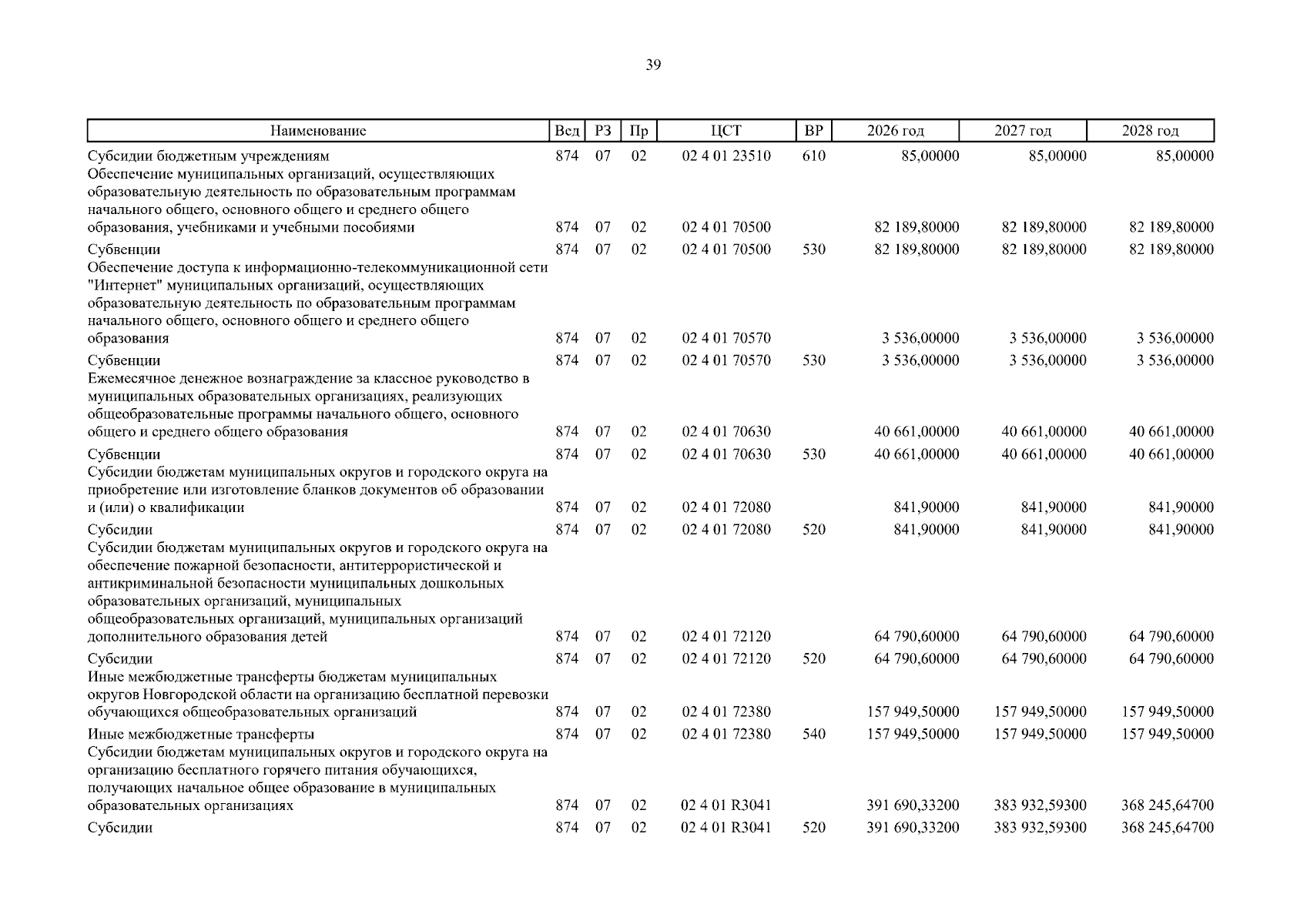 39

| Наименование | Вед | РЗ | Пр | ЦСТ | ВР | 2026 год | 2027 год | 2028 год |
|---|---|---|---|---|---|---|---|---|
| Субсидии бюджетным учреждениям | 874 | 07 | 02 | 02 4 01 23510 | 610 | 85,00000 | 85,00000 | 85,00000 |
| Обеспечение муниципальных организаций, осуществляющих образовательную деятельность по образовательным программам начального общего, основного общего и среднего общего образования, учебниками и учебными пособиями | 874 | 07 | 02 | 02 4 01 70500 | | 82 189,80000 | 82 189,80000 | 82 189,80000 |
| Субвенции | 874 | 07 | 02 | 02 4 01 70500 | 530 | 82 189,80000 | 82 189,80000 | 82 189,80000 |
| Обеспечение доступа к информационно-телекоммуникационной сети "Интернет" муниципальных организаций, осуществляющих образовательную деятельность по образовательным программам начального общего, основного общего и среднего общего образования | 874 | 07 | 02 | 02 4 01 70570 | | 3 536,00000 | 3 536,00000 | 3 536,00000 |
| Субвенции | 874 | 07 | 02 | 02 4 01 70570 | 530 | 3 536,00000 | 3 536,00000 | 3 536,00000 |
| Ежемесячное денежное вознаграждение за классное руководство в муниципальных образовательных организациях, реализующих общеобразовательные программы начального общего, основного общего и среднего общего образования | 874 | 07 | 02 | 02 4 01 70630 | | 40 661,00000 | 40 661,00000 | 40 661,00000 |
| Субвенции | 874 | 07 | 02 | 02 4 01 70630 | 530 | 40 661,00000 | 40 661,00000 | 40 661,00000 |
| Субсидии бюджетам муниципальных округов и городского округа на приобретение или изготовление бланков документов об образовании и (или) о квалификации | 874 | 07 | 02 | 02 4 01 72080 | | 841,90000 | 841,90000 | 841,90000 |
| Субсидии | 874 | 07 | 02 | 02 4 01 72080 | 520 | 841,90000 | 841,90000 | 841,90000 |
| Субсидии бюджетам муниципальных округов и городского округа на обеспечение пожарной безопасности, антитеррористической и антикриминальной безопасности муниципальных дошкольных образовательных организаций, муниципальных общеобразовательных организаций, муниципальных организаций дополнительного образования детей | 874 | 07 | 02 | 02 4 01 72120 | | 64 790,60000 | 64 790,60000 | 64 790,60000 |
| Субсидии | 874 | 07 | 02 | 02 4 01 72120 | 520 | 64 790,60000 | 64 790,60000 | 64 790,60000 |
| Иные межбюджетные трансферты бюджетам муниципальных округов Новгородской области на организацию бесплатной перевозки обучающихся общеобразовательных организаций | 874 | 07 | 02 | 02 4 01 72380 | | 157 949,50000 | 157 949,50000 | 157 949,50000 |
| Иные межбюджетные трансферты | 874 | 07 | 02 | 02 4 01 72380 | 540 | 157 949,50000 | 157 949,50000 | 157 949,50000 |
| Субсидии бюджетам муниципальных округов и городского округа на организацию бесплатного горячего питания обучающихся, получающих начальное общее образование в муниципальных образовательных организациях | 874 | 07 | 02 | 02 4 01 R3041 | | 391 690,33200 | 383 932,59300 | 368 245,64700 |
| Субсидии | 874 | 07 | 02 | 02 4 01 R3041 | 520 | 391 690,33200 | 383 932,59300 | 368 245,64700 |